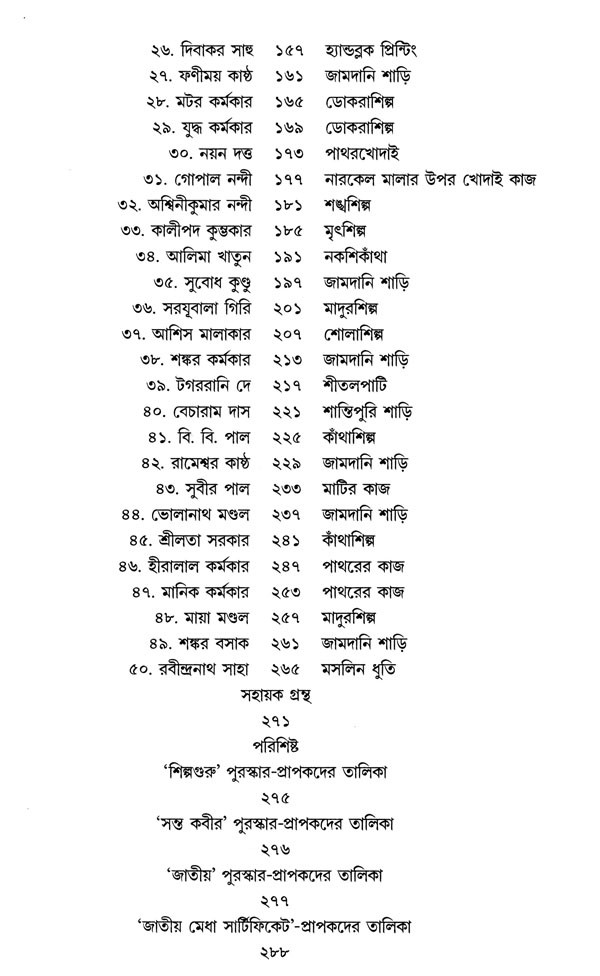 ২৬. দিবাকর সাহু ১৫৭ হ্যান্ডব্লক প্রিন্টিং
২৭. ফণীময় কাষ্ঠ ১৬১ জামদানি শাড়ি
২৮. মটর কর্মকার ১৬৫ ডোকরাশিল্প
২৯. যুদ্ধ কর্মকার ১৬৯ ডোকরাশিল্প
৩০. নয়ন দত্ত ১৭৩ পাথরখোদাই
৩১. গোপাল নন্দী ১৭৭ নারকেল মালার উপর খোদাই কাজ
৩২. অশ্বিনীকুমার নন্দী ১৮১ শঙ্খশিল্প
৩৩. কালীপদ কুম্ভকার ১৮৫ মৃৎশিল্প
৩৪. আলিমা খাতুন ১৯১ নকশিকাঁথা
৩৫. সুবোধ কুণ্ডু ১৯৭ জামদানি শাড়ি
৩৬. সরযূবালা গিরি ২০১ মাদুরশিল্প
৩৭. আশিস মালাকার ২০৭ শোলাশিল্প
৩৮. শঙ্কর কর্মকার ২১৩ জামদানি শাড়ি
৩৯. টগররানি দে ২১৭ শীতলপাটি
৪০. বেচারাম দাস ২২১ শান্তিপুরি শাড়ি
৪১. বি. বি. পাল ২২৫ কাঁথাশিল্প
৪২. রামেশ্বর কাষ্ঠ ২২৯ জামদানি শাড়ি
৪৩. সুবীর পাল ২৩৩ মাটির কাজ
৪৪. ভোলানাথ মণ্ডল ২৩৭ জামদানি শাড়ি
৪৫. শ্রীলতা সরকার ২৪১ কাঁথাশিল্প
৪৬. হীরালাল কর্মকার ২৪৭ পাথরের কাজ
৪৭. মানিক কর্মকার ২৫৩ পাথরের কাজ
৪৮. মায়া মণ্ডল ২৫৭ মাদুরশিল্প
৪৯. শঙ্কর বসাক ২৬১ জামদানি শাড়ি
৫০. রবীন্দ্রনাথ সাহা ২৬৫ মসলিন ধুতি

সহায়ক গ্রন্থ
২৭১

পরিশিষ্ট
'শিল্পগুরু' পুরস্কার-প্রাপকদের তালিকা
২৭৫
'সন্ত কবীর' পুরস্কার-প্রাপকদের তালিকা
২৭৬
'জাতীয়' পুরস্কার-প্রাপকদের তালিকা
২৭৭
'জাতীয় মেধা সার্টিফিকেট'-প্রাপকদের তালিকা
২৮৮